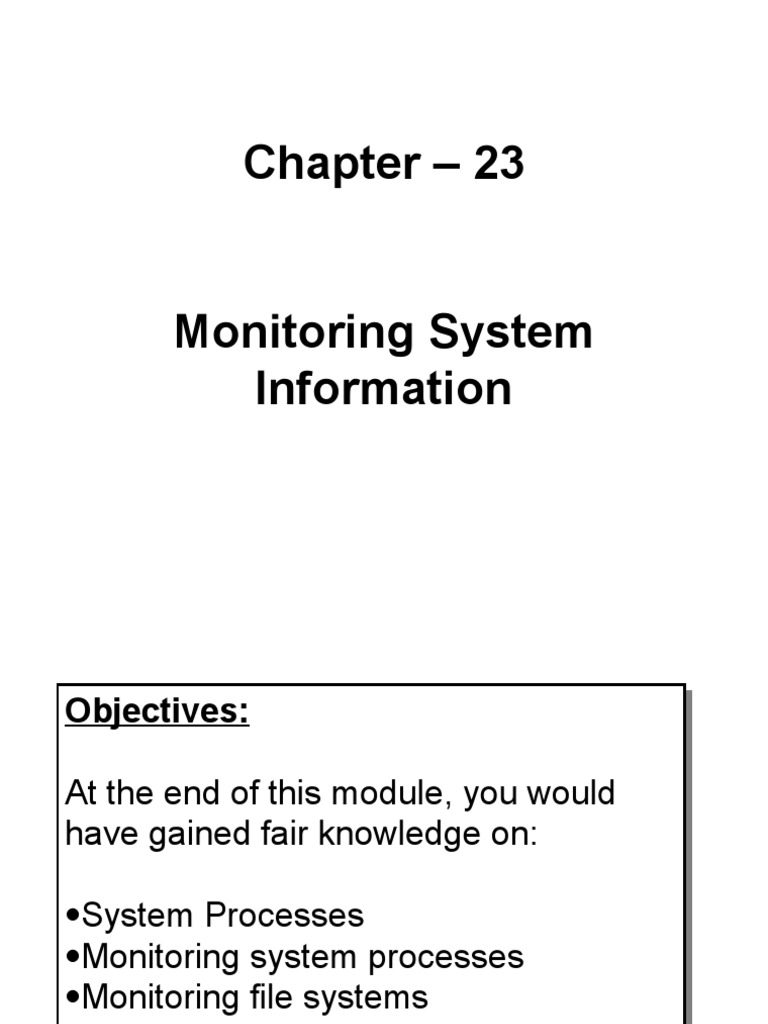 Chapter – 23

Monitoring System Information

Objectives:

At the end of this module, you would have gained fair knowledge on:

•System Processes
•Monitoring system processes
•Monitoring file systems